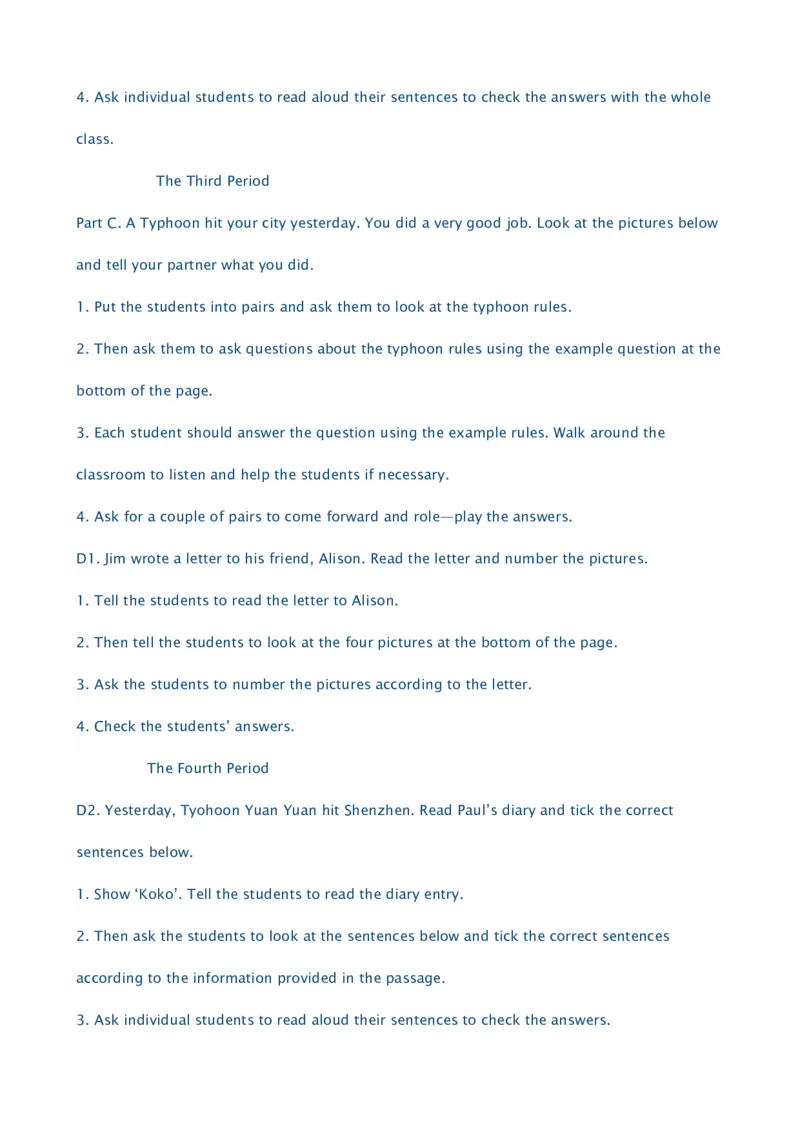 4. Ask individual students to read aloud their sentences to check the answers with the whole class.

The Third Period

Part C. A Typhoon hit your city yesterday. You did a very good job. Look at the pictures below and tell your partner what you did.

1. Put the students into pairs and ask them to look at the typhoon rules.

2. Then ask them to ask questions about the typhoon rules using the example question at the bottom of the page.

3. Each student should answer the question using the example rules. Walk around the classroom to listen and help the students if necessary.

4. Ask for a couple of pairs to come forward and role—play the answers.

D1. Jim wrote a letter to his friend, Alison. Read the letter and number the pictures.

1. Tell the students to read the letter to Alison.

2. Then tell the students to look at the four pictures at the bottom of the page.

3. Ask the students to number the pictures according to the letter.

4. Check the students' answers.

The Fourth Period

D2. Yesterday, Tyohoon Yuan Yuan hit Shenzhen. Read Paul's diary and tick the correct sentences below.

1. Show 'Koko'. Tell the students to read the diary entry.

2. Then ask the students to look at the sentences below and tick the correct sentences according to the information provided in the passage.

3. Ask individual students to read aloud their sentences to check the answers.